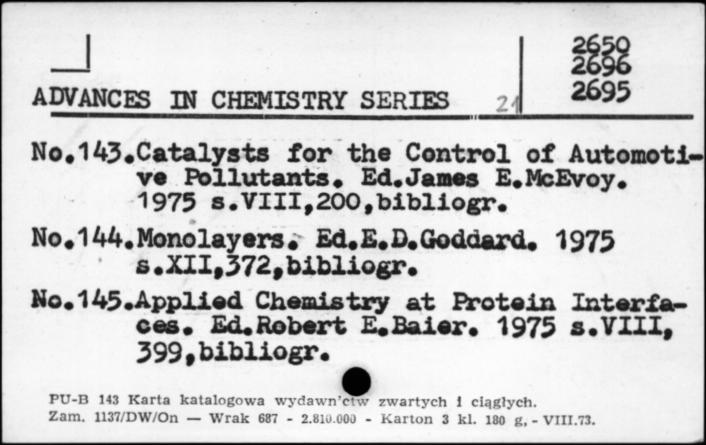 ADVANCES IN CHEMISTRY SERIES 21

2650
2696
2695

No.143.Catalysts for the Control of Automotive Pollutants. Ed.James E.McEvoy. 1975 s.VIII,200,bibliogr.

No.144.Monolayers. Ed.E.D.Goddard. 1975 s.XII,372,bibliogr.

No.145.Applied Chemistry at Protein Interfaces. Ed.Robert E.Baier. 1975 s.VIII, 399,bibliogr.

PU-B 143 Karta katalogowa wydawn'ctw zwartych i ciągłych.
Zam. 1137/DW/On — Wrak 687 - 2.810.000 - Karton 3 kl. 180 g, - VIII.73.